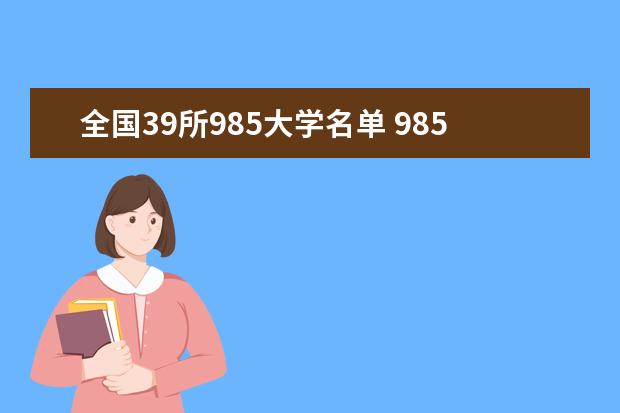 全国39所985大学名单 985